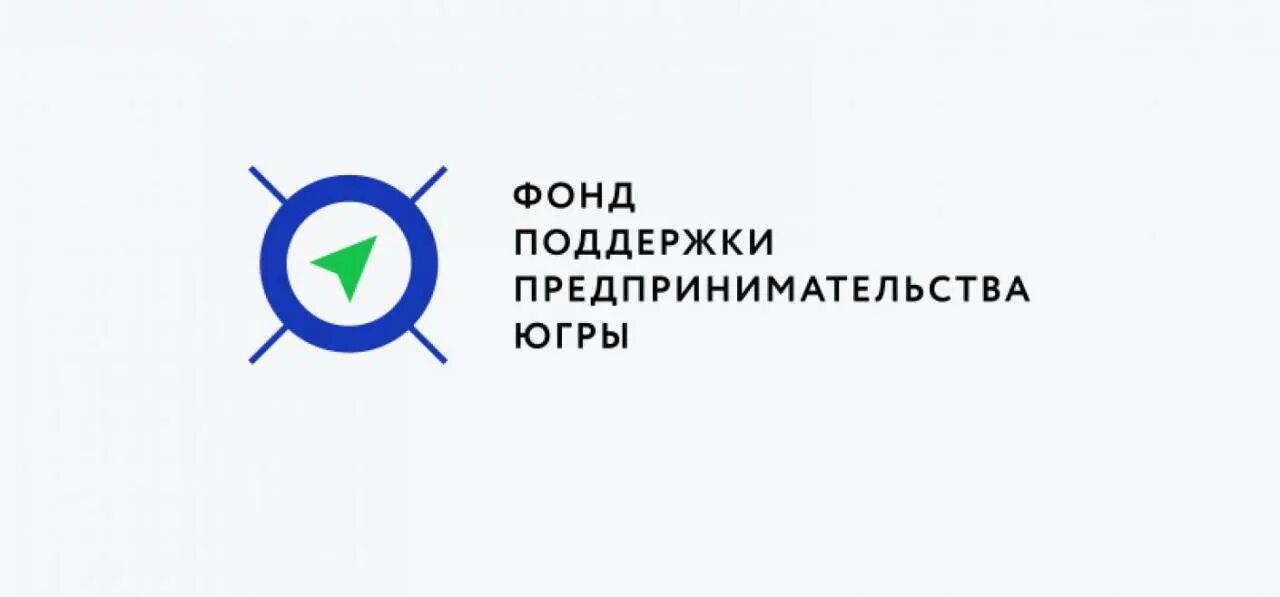 ФОНД
ПОДДЕРЖКИ
ПРЕДПРИНИМАТЕЛЬСТВА
ЮГРЫ